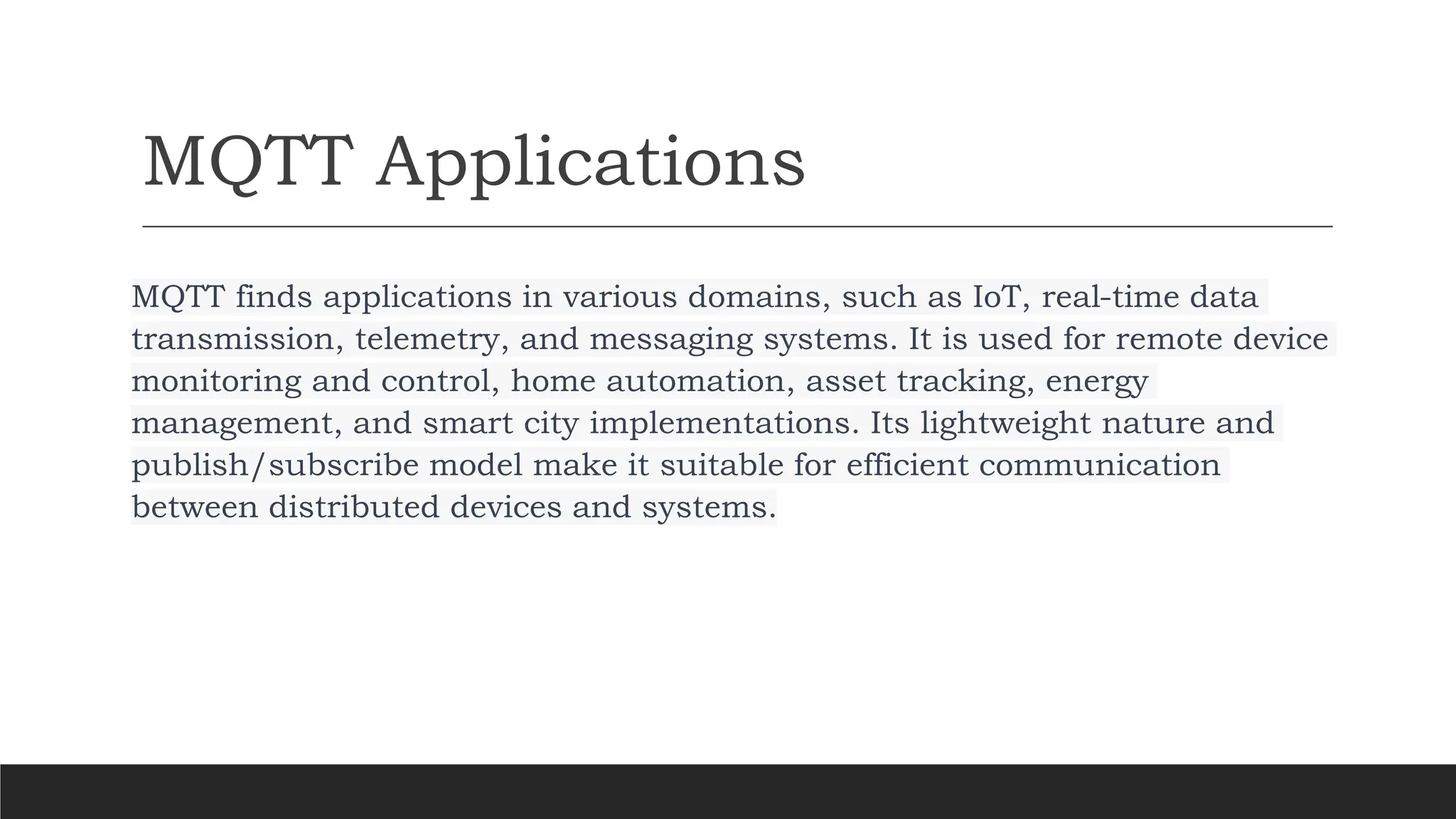 MQTT Applications

MQTT finds applications in various domains, such as IoT, real-time data transmission, telemetry, and messaging systems. It is used for remote device monitoring and control, home automation, asset tracking, energy management, and smart city implementations. Its lightweight nature and publish/subscribe model make it suitable for efficient communication between distributed devices and systems.